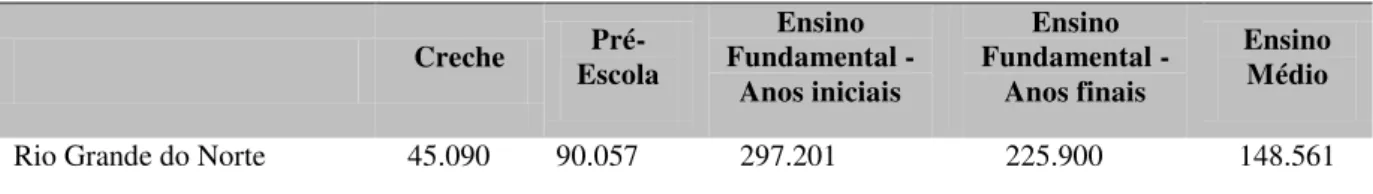 | | Creche | Pré-Escola | Ensino Fundamental - Anos iniciais | Ensino Fundamental - Anos finais | Ensino Médio |
|---|---|---|---|---|---|
| Rio Grande do Norte | 45.090 | 90.057 | 297.201 | 225.900 | 148.561 |